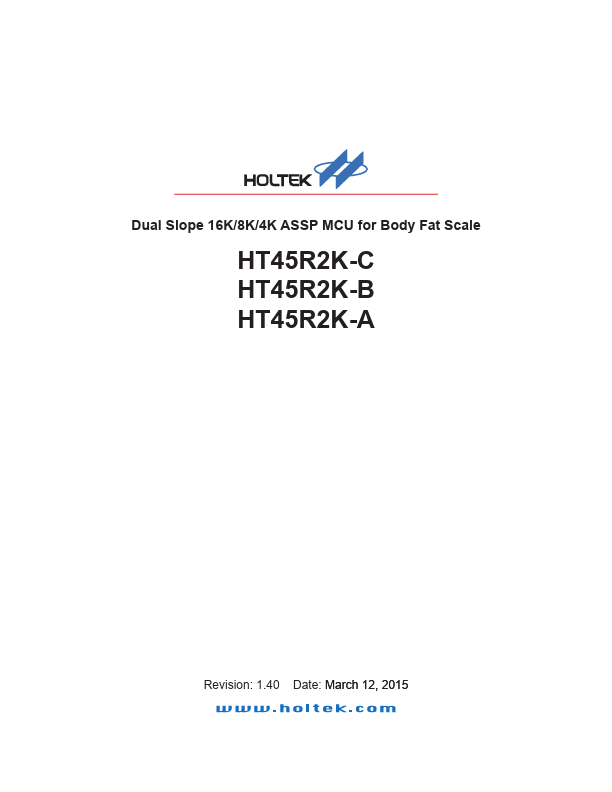 HOLTEK

Dual Slope 16K/8K/4K ASSP MCU for Body Fat Scale

HT45R2K-C
HT45R2K-B
HT45R2K-A

Revision: 1.40 Date: March 12, 2015

www.holtek.com